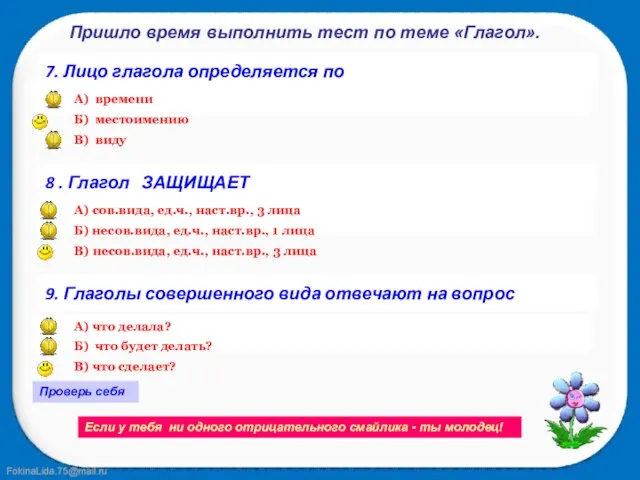 Пришло время выполнить тест по теме «Глагол».

7. Лицо глагола определяется по

А) времени
Б) местоимению
В) виду

8 . Глагол ЗАЩИЩАЕТ

А) сов.вида, ед.ч., наст.вр., 3 лица
Б) несов.вида, ед.ч., наст.вр., 1 лица
В) несов.вида, ед.ч., наст.вр., 3 лица

9. Глаголы совершенного вида отвечают на вопрос

А) что делала?
Б) что будет делать?
В) что сделает?

Проверь себя

Если у тебя ни одного отрицательного смайлика - ты молодец!

FokinaLida.75@mail.ru